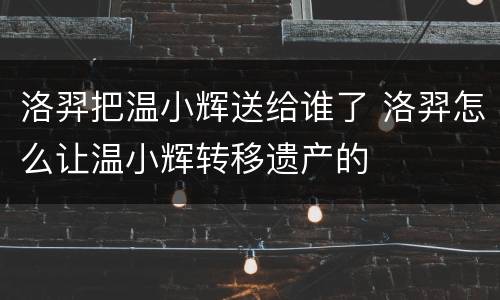 洛羿把温小辉送给谁了 洛羿怎么让温小辉转移遗产的